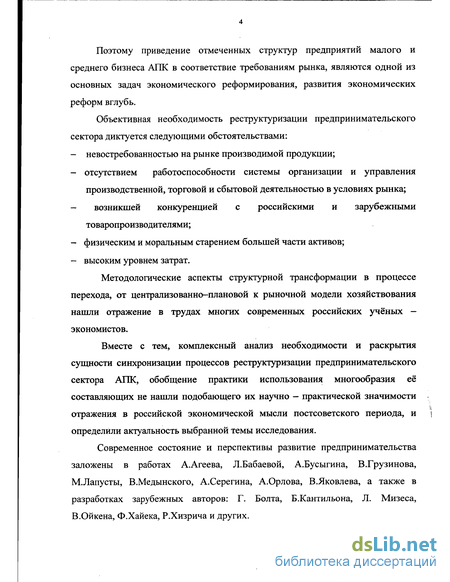 4

Поэтому приведение отмеченных структур предприятий малого и среднего бизнеса АПК в соответствие требованиям рынка, являются одной из основных задач экономического реформирования, развития экономических реформ вглубь.

Объективная необходимость реструктуризации предпринимательского сектора диктуется следующими обстоятельствами:

– невостребованностью на рынке производимой продукции;

– отсутствием работоспособности системы организации и управления производственной, торговой и сбытовой деятельностью в условиях рынка;

– возникшей конкуренцией с российскими и зарубежными товаропроизводителями;

– физическим и моральным старением большей части активов;

– высоким уровнем затрат.

Методологические аспекты структурной трансформации в процессе перехода, от централизованно–плановой к рыночной модели хозяйствования нашли отражение в трудах многих современных российских учёных – экономистов.

Вместе с тем, комплексный анализ необходимости и раскрытия сущности синхронизации процессов реструктуризации предпринимательского сектора АПК, обобщение практики использования многообразия её составляющих не нашли подобающего их научно – практической значимости отражения в российской экономической мысли постсоветского периода, и определили актуальность выбранной темы исследования.

Современное состояние и перспективы развитие предпринимательства заложены в работах А.Агеева, Л.Бабаевой, А.Бусыгина, В.Грузинова, М.Лапусты, В.Медынского, А.Серегина, А.Орлова, В.Яковлева, а также в разработках зарубежных авторов: Г. Болта, Б.Кантильона, Л. Мизеса, В.Ойкена, Ф.Хайека, Р.Хизрича и других.

dsLib.net
библиотека диссертаций